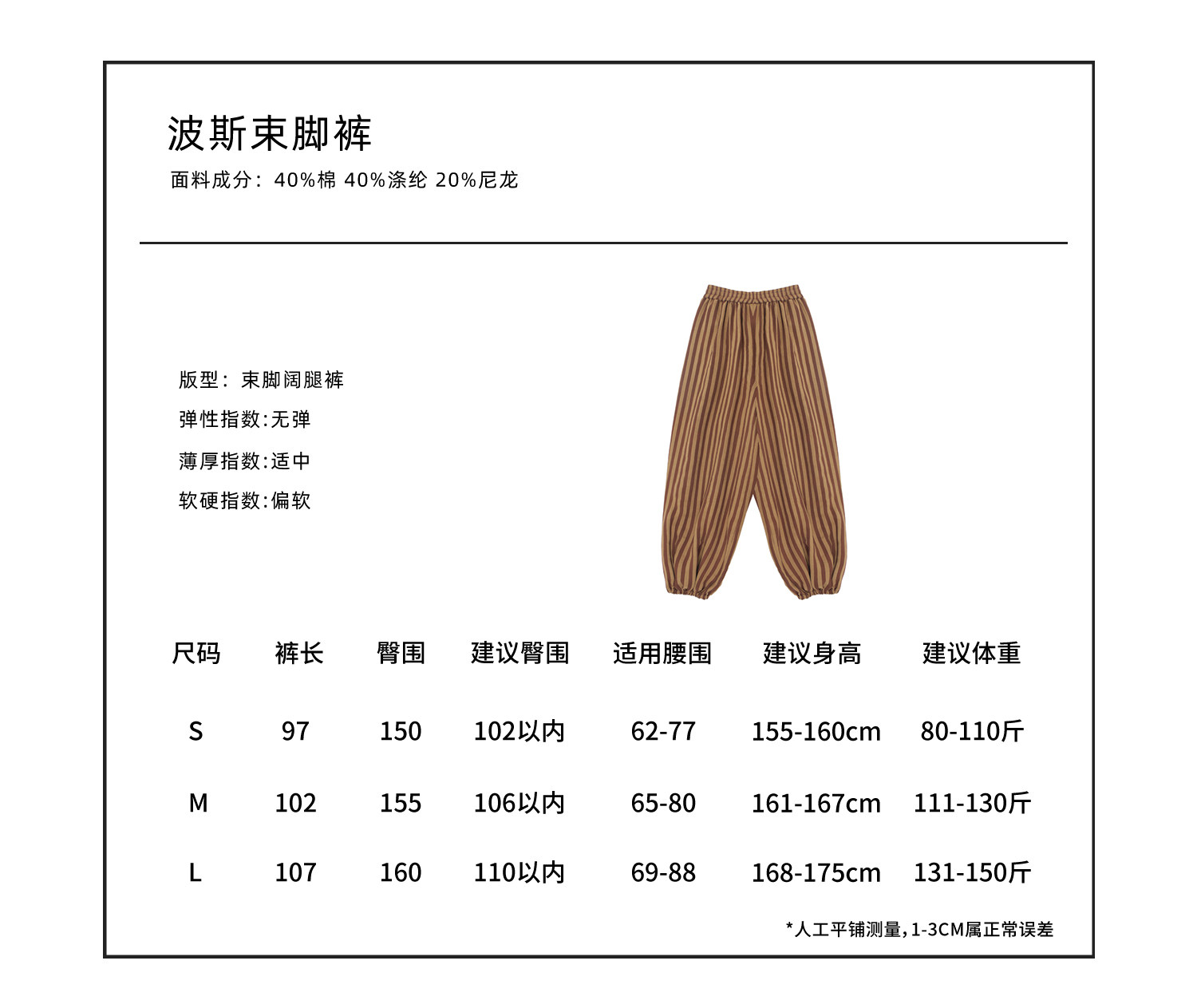 波斯束脚裤

面料成分：40%棉 40%涤纶 20%尼龙

版型：束脚阔腿裤

弹性指数:无弹

薄厚指数:适中

软硬指数:偏软

| 尺码 | 裤长 | 臀围 | 建议臀围 | 适用腰围 | 建议身高 | 建议体重 |
|---|---|---|---|---|---|---|
| S | 97 | 150 | 102以内 | 62-77 | 155-160cm | 80-110斤 |
| M | 102 | 155 | 106以内 | 65-80 | 161-167cm | 111-130斤 |
| L | 107 | 160 | 110以内 | 69-88 | 168-175cm | 131-150斤 |

*人工平铺测量,1-3CM属正常误差